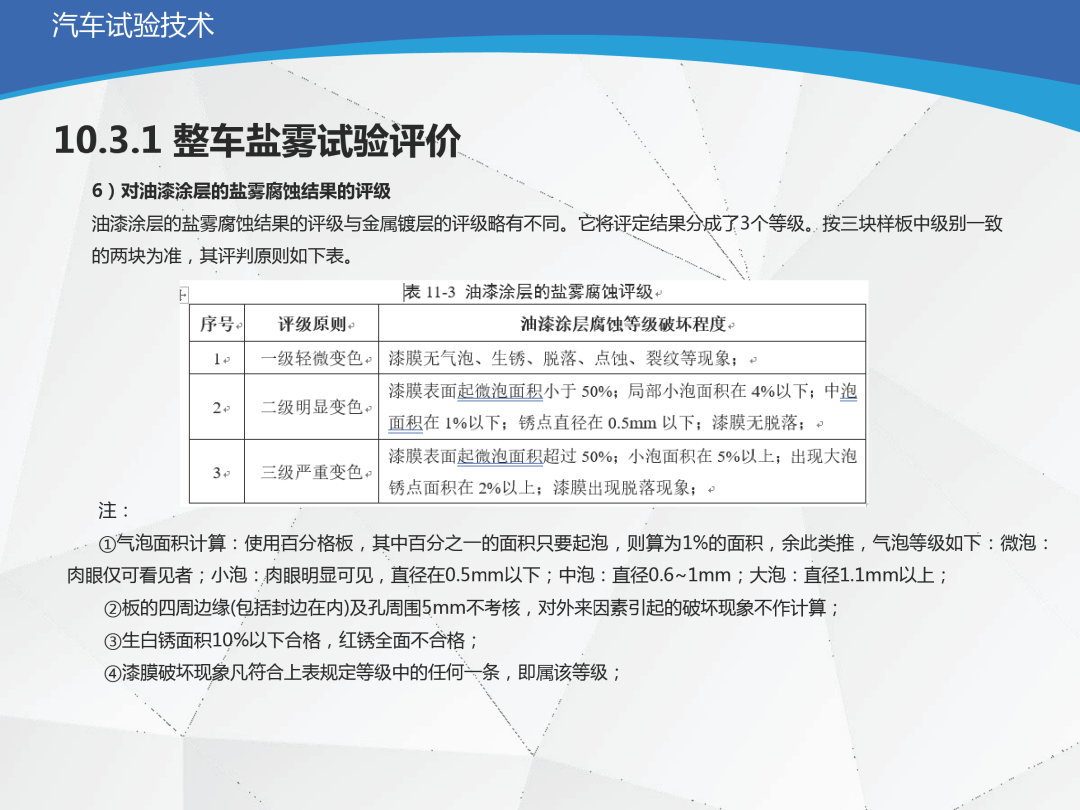 汽车试验技术

10.3.1 整车盐雾试验评价

6）对油漆涂层的盐雾腐蚀结果的评级

油漆涂层的盐雾腐蚀结果的评级与金属镀层的评级略有不同。它将评定结果分成了3个等级。按三块样板中级别一致的两块为准，其评判原则如下表。

表 11-3 油漆涂层的盐雾腐蚀评级

| 序号 | 评级原则 | 油漆涂层腐蚀等级破坏程度 |
|---|---|---|
| 1 | 一级轻微变色 | 漆膜无气泡、生锈、脱落、点蚀、裂纹等现象； |
| 2 | 二级明显变色 | 漆膜表面起微泡面积小于 50%；局部小泡面积在 4%以下；中泡面积在 1%以下；锈点直径在 0.5mm 以下；漆膜无脱落； |
| 3 | 三级严重变色 | 漆膜表面起微泡面积超过 50%；小泡面积在 5%以上；出现大泡锈点面积在 2%以上；漆膜出现脱落现象； |

注：

①气泡面积计算：使用百分格板，其中百分之一的面积只要起泡，则算为1%的面积，余此类推，气泡等级如下：微泡：肉眼仅可看见者；小泡：肉眼明显可见，直径在0.5mm以下；中泡：直径0.6~1mm；大泡：直径1.1mm以上；

②板的四周边缘(包括封边在内)及孔周围5mm不考核，对外来因素引起的破坏现象不作计算；

③生白锈面积10%以下合格，红锈全面不合格；

④漆膜破坏现象凡符合上表规定等级中的任何一条，即属该等级；